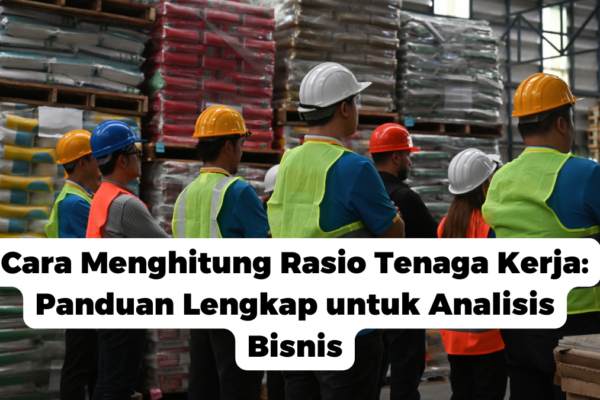 Cara Menghitung Rasio Tenaga Kerja: Panduan Lengkap untuk Analisis Bisnis